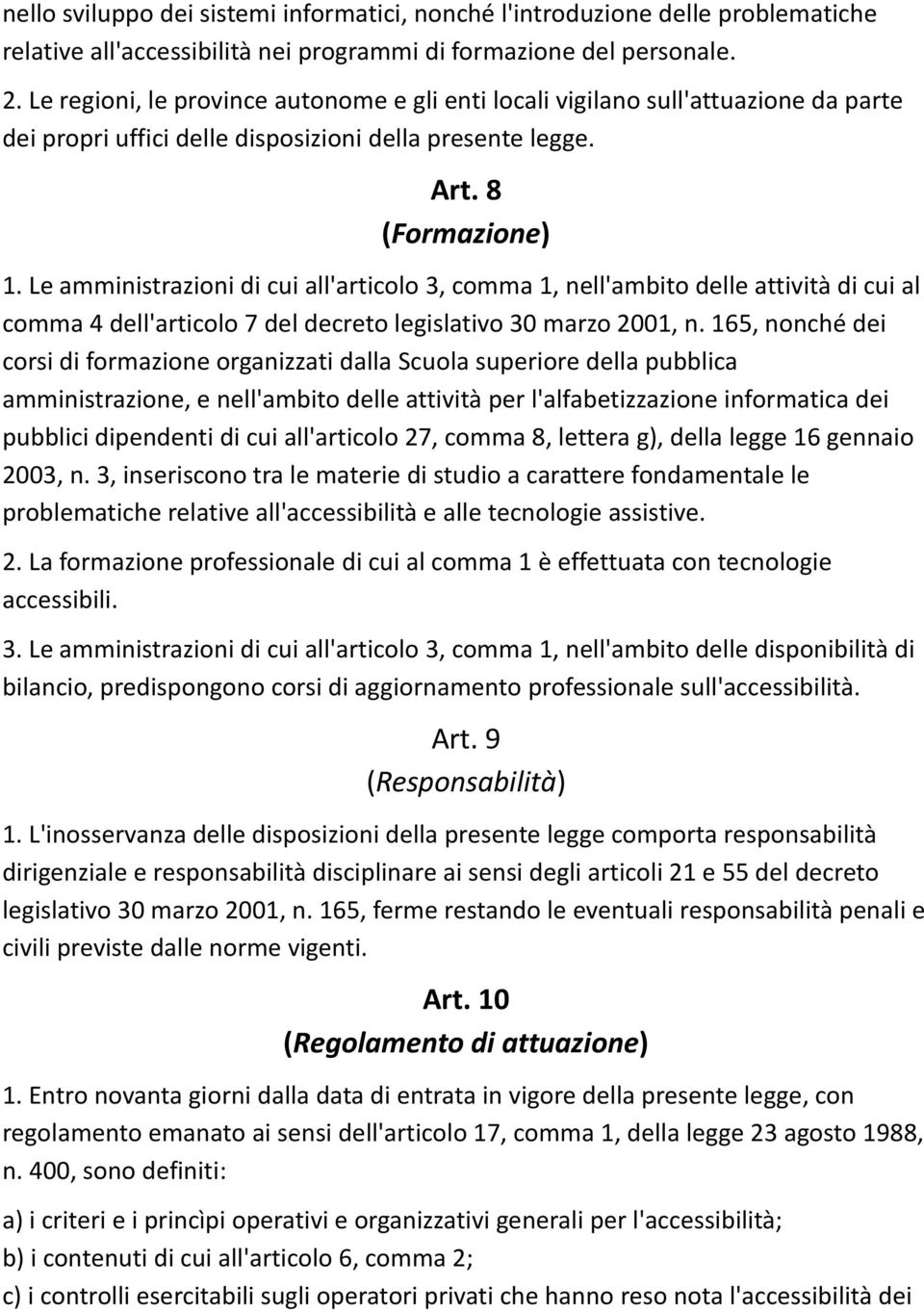 nello sviluppo dei sistemi informatici, nonché l'introduzione delle problematiche relative all'accessibilità nei programmi di formazione del personale.

2. Le regioni, le province autonome e gli enti locali vigilano sull'attuazione da parte dei propri uffici delle disposizioni della presente legge.

Art. 8
(Formazione)

1. Le amministrazioni di cui all'articolo 3, comma 1, nell'ambito delle attività di cui al comma 4 dell'articolo 7 del decreto legislativo 30 marzo 2001, n. 165, nonché dei corsi di formazione organizzati dalla Scuola superiore della pubblica amministrazione, e nell'ambito delle attività per l'alfabetizzazione informatica dei pubblici dipendenti di cui all'articolo 27, comma 8, lettera g), della legge 16 gennaio 2003, n. 3, inseriscono tra le materie di studio a carattere fondamentale le problematiche relative all'accessibilità e alle tecnologie assistive.

2. La formazione professionale di cui al comma 1 è effettuata con tecnologie accessibili.

3. Le amministrazioni di cui all'articolo 3, comma 1, nell'ambito delle disponibilità di bilancio, predispongono corsi di aggiornamento professionale sull'accessibilità.

Art. 9
(Responsabilità)

1. L'inosservanza delle disposizioni della presente legge comporta responsabilità dirigenziale e responsabilità disciplinare ai sensi degli articoli 21 e 55 del decreto legislativo 30 marzo 2001, n. 165, ferme restando le eventuali responsabilità penali e civili previste dalle norme vigenti.

Art. 10
(Regolamento di attuazione)

1. Entro novanta giorni dalla data di entrata in vigore della presente legge, con regolamento emanato ai sensi dell'articolo 17, comma 1, della legge 23 agosto 1988, n. 400, sono definiti:

a) i criteri e i princìpi operativi e organizzativi generali per l'accessibilità;

b) i contenuti di cui all'articolo 6, comma 2;

c) i controlli esercitabili sugli operatori privati che hanno reso nota l'accessibilità dei